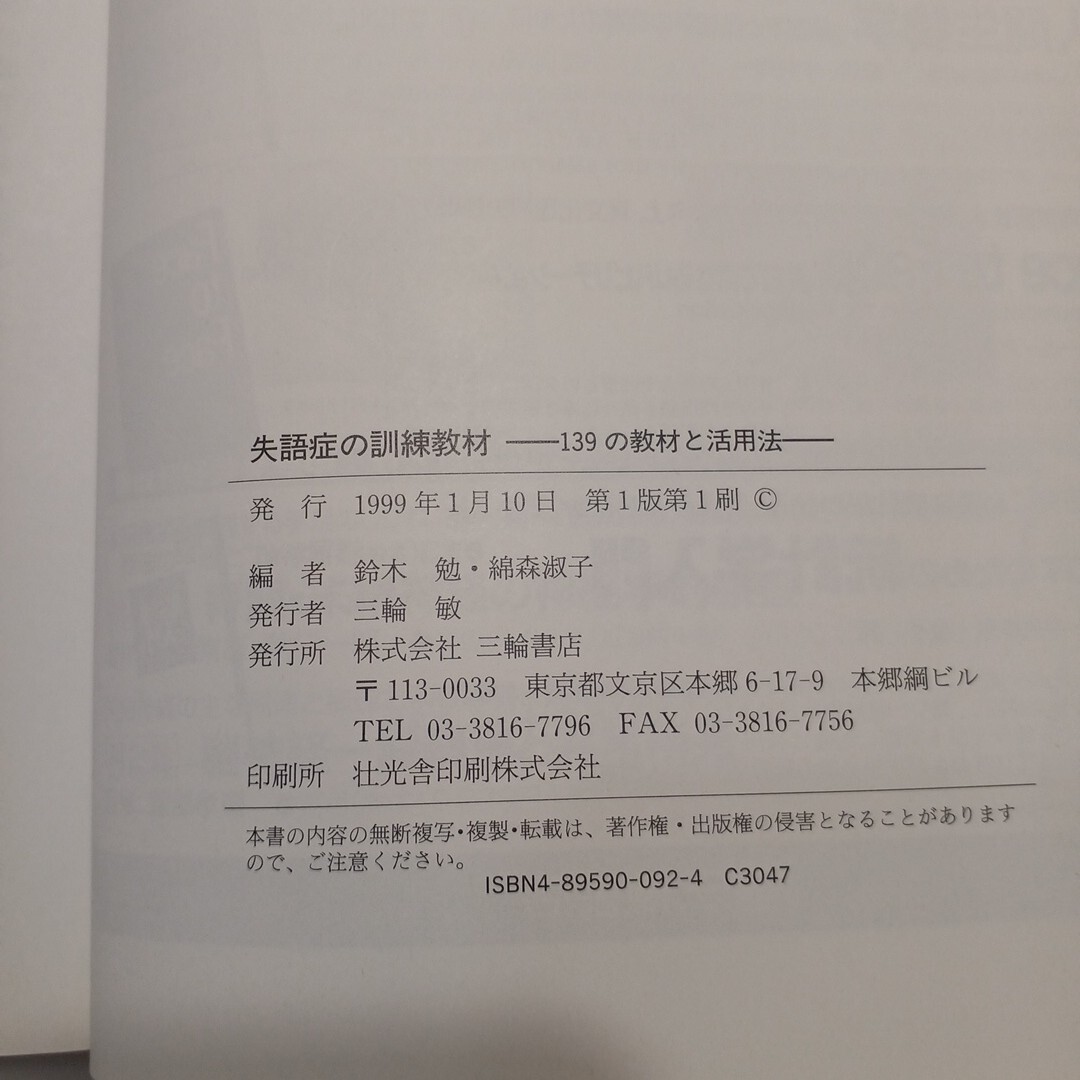 失語症の訓練教材 ——139の教材と活用法——

発 行 1999年1月10日 第1版第1刷 ©

編 者 鈴木 勉・綿森淑子
発行者 三輪 敏
発行所 株式会社 三輪書店
〒113-0033 東京都文京区本郷6-17-9 本郷綱ビル
TEL 03-3816-7796 FAX 03-3816-7756
印刷所 壮光舎印刷株式会社

本書の内容の無断複写・複製・転載は、著作権・出版権の侵害となることがありますので、ご注意ください。

ISBN4-89590-092-4 C3047